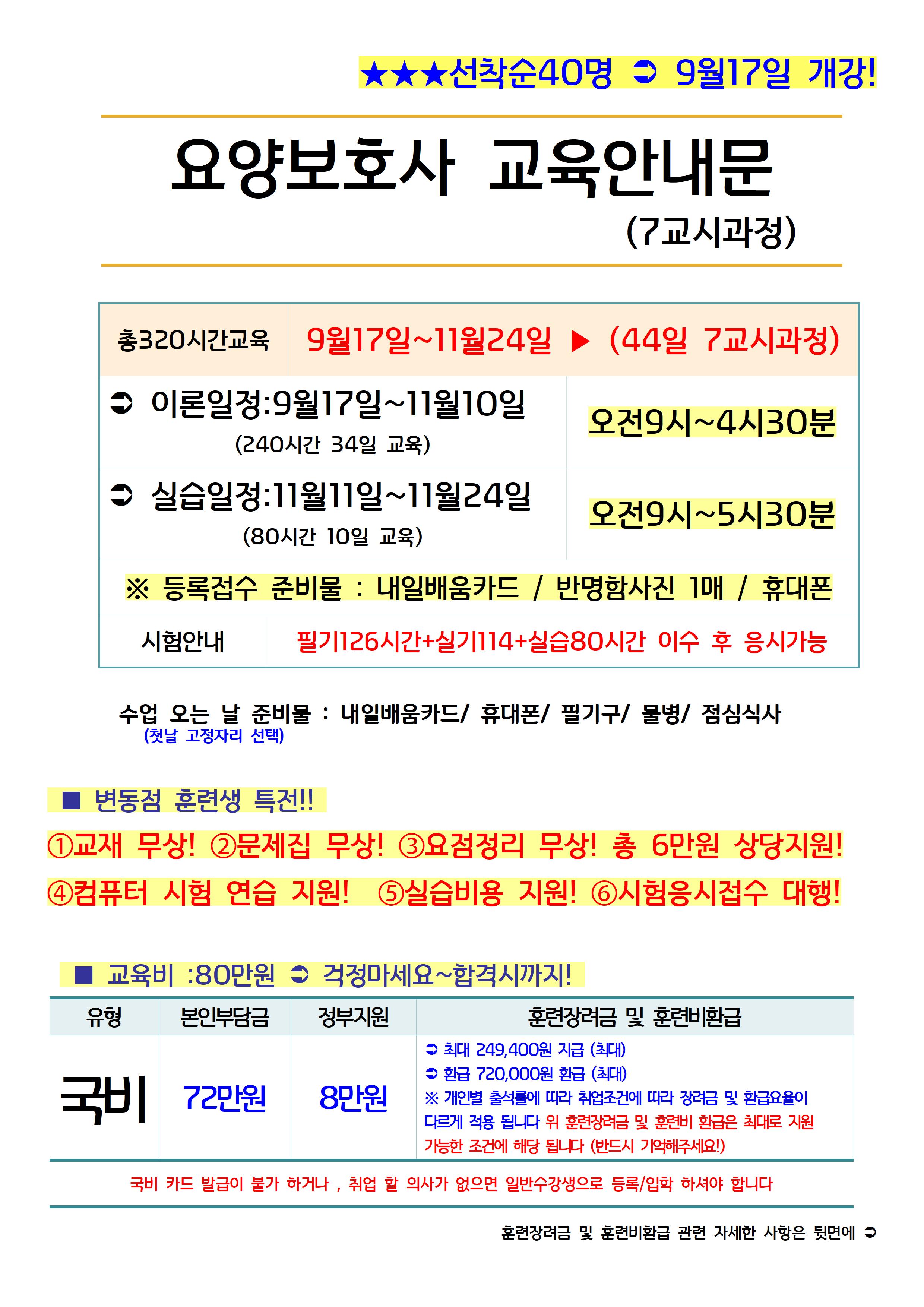 ★★★선착순40명 ➲ 9월17일 개강!

요양보호사 교육안내문
(7교시과정)

총320시간교육 9월17일~11월24일 ▶ (44일 7교시과정)

➲ 이론일정:9월17일~11월10일
(240시간 34일 교육)
오전9시~4시30분

➲ 실습일정:11월11일~11월24일
(80시간 10일 교육)
오전9시~5시30분

※ 등록접수 준비물 : 내일배움카드 / 반명함사진 1매 / 휴대폰

시험안내 필기126시간+실기114+실습80시간 이수 후 응시가능

수업 오는 날 준비물 : 내일배움카드/ 휴대폰/ 필기구/ 물병/ 점심식사
(첫날 고정자리 선택)

■ 변동점 훈련생 특전!!

①교재 무상! ②문제집 무상! ③요점정리 무상! 총 6만원 상당지원!

④컴퓨터 시험 연습 지원! ⑤실습비용 지원! ⑥시험응시접수 대행!

■ 교육비 :80만원 ➲ 걱정마세요~합격시까지!

| 유형 | 본인부담금 | 정부지원 | 훈련장려금 및 훈련비환급 |
|---|---|---|---|
| 국비 | 72만원 | 8만원 | ➲ 최대 249,400원 지급 (최대) ➲ 환급 720,000원 환급 (최대) ※ 개인별 출석률에 따라 취업조건에 따라 장려금 및 환급요율이 다르게 적용 됩니다 위 훈련장려금 및 훈련비 환급은 최대로 지원 가능한 조건에 해당 됩니다 (반드시 기억해주세요!) |

국비 카드 발급이 불가 하거나 , 취업 할 의사가 없으면 일반수강생으로 등록/입학 하셔야 합니다

훈련장려금 및 훈련비환급 관련 자세한 사항은 뒷면에 ➲